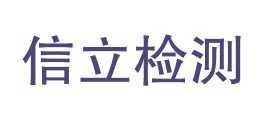 信立检测